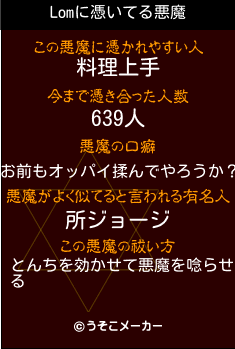 Lomに憑いてる悪魔

この悪魔に憑かれやすい人
料理上手

今まで憑き合った人数
639人

悪魔の口癖
お前もオッパイ揉んでやろうか？

悪魔がよく似てると言われる有名人
所ジョージ

この悪魔の祓い方
とんちを効かせて悪魔を唸らせる

©うそこメーカー